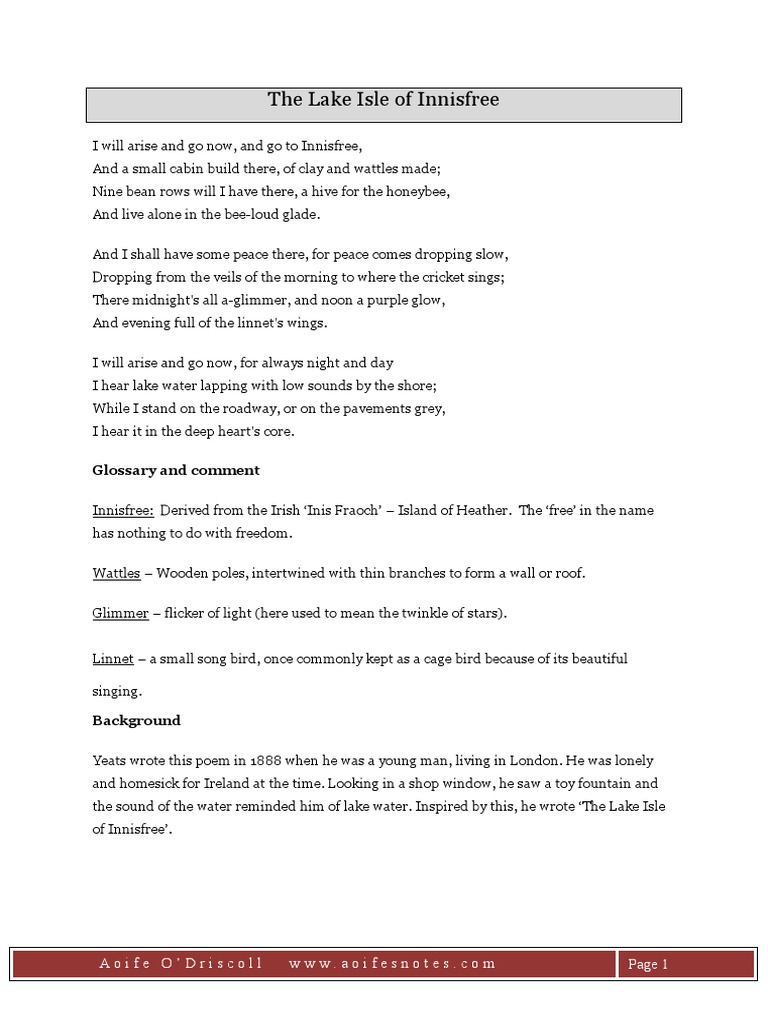 The Lake Isle of Innisfree

I will arise and go now, and go to Innisfree,
And a small cabin build there, of clay and wattles made;
Nine bean rows will I have there, a hive for the honeybee,
And live alone in the bee-loud glade.

And I shall have some peace there, for peace comes dropping slow,
Dropping from the veils of the morning to where the cricket sings;
There midnight's all a-glimmer, and noon a purple glow,
And evening full of the linnet's wings.

I will arise and go now, for always night and day
I hear lake water lapping with low sounds by the shore;
While I stand on the roadway, or on the pavements grey,
I hear it in the deep heart's core.

Glossary and comment

Innisfree: Derived from the Irish 'Inis Fraoch' – Island of Heather. The 'free' in the name has nothing to do with freedom.

Wattles – Wooden poles, intertwined with thin branches to form a wall or roof.

Glimmer – flicker of light (here used to mean the twinkle of stars).

Linnet – a small song bird, once commonly kept as a cage bird because of its beautiful singing.

Background

Yeats wrote this poem in 1888 when he was a young man, living in London. He was lonely and homesick for Ireland at the time. Looking in a shop window, he saw a toy fountain and the sound of the water reminded him of lake water. Inspired by this, he wrote 'The Lake Isle of Innisfree'.

Aoife O'Driscoll www.aoifesnotes.com

Page 1